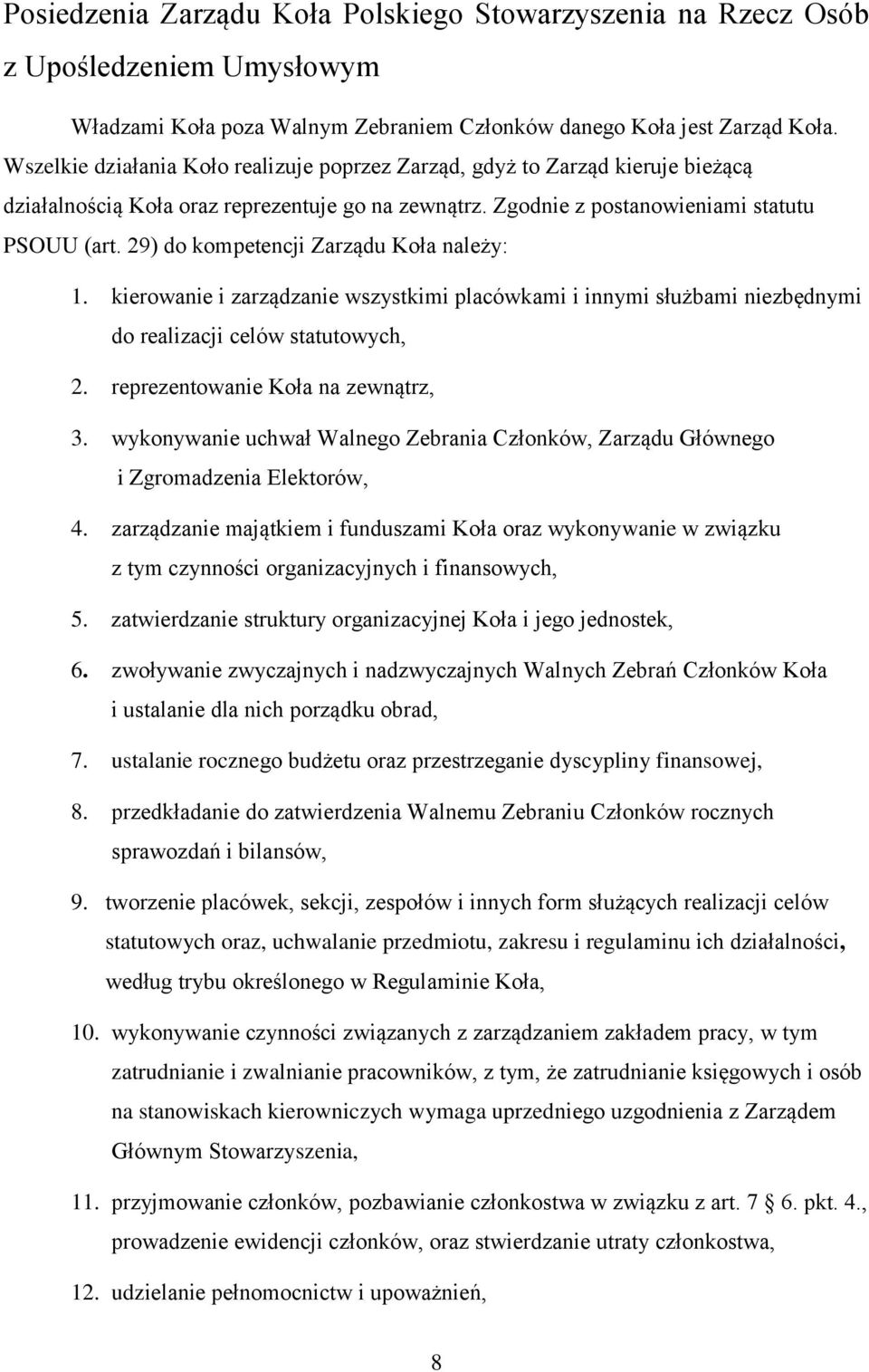 Posiedzenia Zarządu Koła Polskiego Stowarzyszenia na Rzecz Osób z Upośledzeniem Umysłowym

Władzami Koła poza Walnym Zebraniem Członków danego Koła jest Zarząd Koła. Wszelkie działania Koło realizuje poprzez Zarząd, gdyż to Zarząd kieruje bieżącą działalnością Koła oraz reprezentuje go na zewnątrz. Zgodnie z postanowieniami statutu PSOUU (art. 29) do kompetencji Zarządu Koła należy:

1. kierowanie i zarządzanie wszystkimi placówkami i innymi służbami niezbędnymi do realizacji celów statutowych,
2. reprezentowanie Koła na zewnątrz,
3. wykonywanie uchwał Walnego Zebrania Członków, Zarządu Głównego i Zgromadzenia Elektorów,
4. zarządzanie majątkiem i funduszami Koła oraz wykonywanie w związku z tym czynności organizacyjnych i finansowych,
5. zatwierdzanie struktury organizacyjnej Koła i jego jednostek,
6. zwoływanie zwyczajnych i nadzwyczajnych Walnych Zebrań Członków Koła i ustalanie dla nich porządku obrad,
7. ustalanie rocznego budżetu oraz przestrzeganie dyscypliny finansowej,
8. przedkładanie do zatwierdzenia Walnemu Zebraniu Członków rocznych sprawozdań i bilansów,
9. tworzenie placówek, sekcji, zespołów i innych form służących realizacji celów statutowych oraz, uchwalanie przedmiotu, zakresu i regulaminu ich działalności, według trybu określonego w Regulaminie Koła,
10. wykonywanie czynności związanych z zarządzaniem zakładem pracy, w tym zatrudnianie i zwalnianie pracowników, z tym, że zatrudnianie księgowych i osób na stanowiskach kierowniczych wymaga uprzedniego uzgodnienia z Zarządem Głównym Stowarzyszenia,
11. przyjmowanie członków, pozbawianie członkostwa w związku z art. 7 § 6. pkt. 4., prowadzenie ewidencji członków, oraz stwierdzanie utraty członkostwa,
12. udzielanie pełnomocnictw i upoważnień,

8